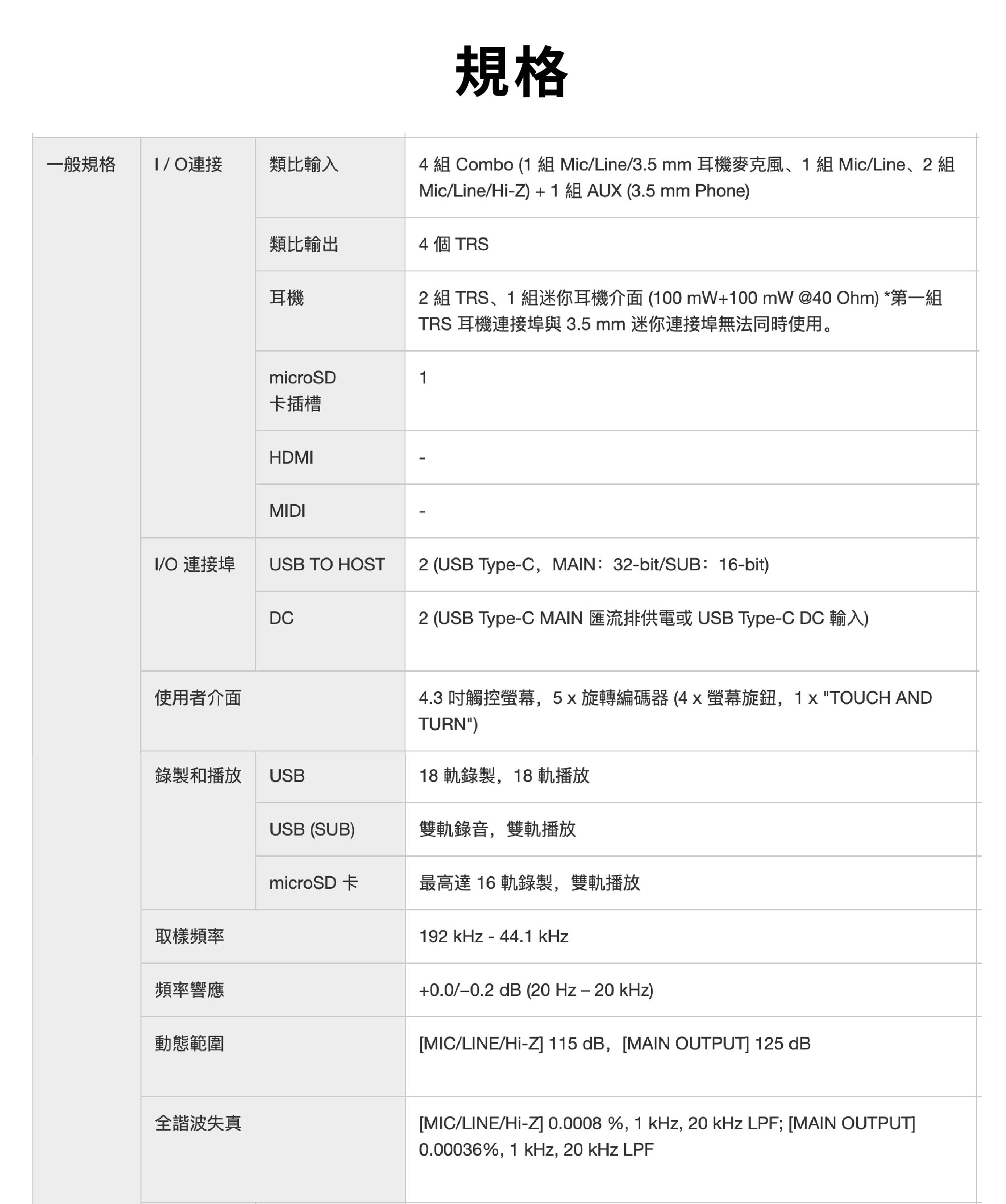 規格

| 一般規格 | I / O連接 | 類比輸入 | 4 組 Combo (1 組 Mic/Line/3.5 mm 耳機麥克風、1 組 Mic/Line、2 組 Mic/Line/Hi-Z) + 1 組 AUX (3.5 mm Phone) |
|---|---|---|---|
| | | 類比輸出 | 4 個 TRS |
| | | 耳機 | 2 組 TRS、1 組迷你耳機介面 (100 mW+100 mW @40 Ohm) *第一組 TRS 耳機連接埠與 3.5 mm 迷你連接埠無法同時使用。 |
| | | microSD 卡插槽 | 1 |
| | | HDMI | - |
| | | MIDI | - |
| | I/O 連接埠 | USB TO HOST | 2 (USB Type-C，MAIN：32-bit/SUB：16-bit) |
| | | DC | 2 (USB Type-C MAIN 匯流排供電或 USB Type-C DC 輸入) |
| | 使用者介面 | | 4.3 吋觸控螢幕，5 x 旋轉編碼器 (4 x 螢幕旋鈕，1 x "TOUCH AND TURN") |
| | 錄製和播放 | USB | 18 軌錄製，18 軌播放 |
| | | USB (SUB) | 雙軌錄音，雙軌播放 |
| | | microSD 卡 | 最高達 16 軌錄製，雙軌播放 |
| | 取樣頻率 | | 192 kHz - 44.1 kHz |
| | 頻率響應 | | +0.0/–0.2 dB (20 Hz – 20 kHz) |
| | 動態範圍 | | [MIC/LINE/Hi-Z] 115 dB，[MAIN OUTPUT] 125 dB |
| | 全諧波失真 | | [MIC/LINE/Hi-Z] 0.0008 %, 1 kHz, 20 kHz LPF; [MAIN OUTPUT] 0.00036%, 1 kHz, 20 kHz LPF |